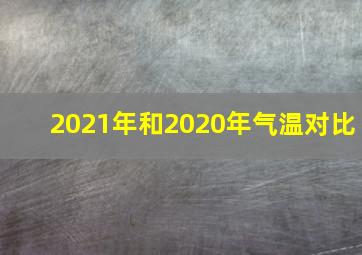 2021年和2020年气温对比